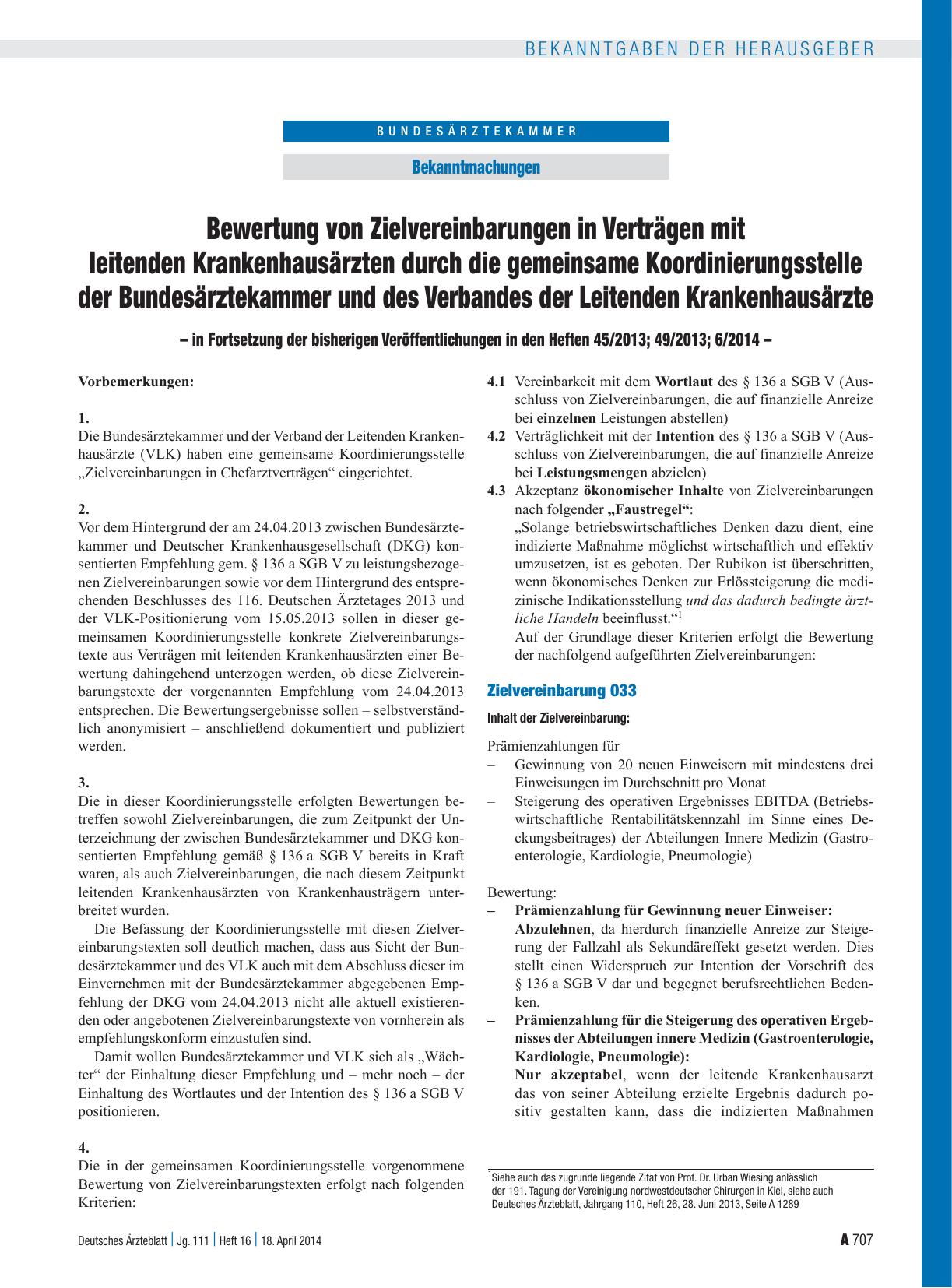 BEKANNTGABEN DER HERAUSGEBER

BUNDESÄRZTEKAMMER

Bekanntmachungen

Bewertung von Zielvereinbarungen in Verträgen mit leitenden Krankenhausärzten durch die gemeinsame Koordinierungsstelle der Bundesärztekammer und des Verbandes der Leitenden Krankenhausärzte

– in Fortsetzung der bisherigen Veröffentlichungen in den Heften 45/2013; 49/2013; 6/2014 –

Vorbemerkungen:

1.
Die Bundesärztekammer und der Verband der Leitenden Krankenhausärzte (VLK) haben eine gemeinsame Koordinierungsstelle „Zielvereinbarungen in Chefarztverträgen“ eingerichtet.

2.
Vor dem Hintergrund der am 24.04.2013 zwischen Bundesärztekammer und Deutscher Krankenhausgesellschaft (DKG) konsentierten Empfehlung gem. § 136 a SGB V zu leistungsbezogenen Zielvereinbarungen sowie vor dem Hintergrund des entsprechenden Beschlusses des 116. Deutschen Ärztetages 2013 und der VLK-Positionierung vom 15.05.2013 sollen in dieser gemeinsamen Koordinierungsstelle konkrete Zielvereinbarungstexte aus Verträgen mit leitenden Krankenhausärzten einer Bewertung dahingehend unterzogen werden, ob diese Zielvereinbarungstexte der vorgenannten Empfehlung vom 24.04.2013 entsprechen. Die Bewertungsergebnisse sollen – selbstverständlich anonymisiert – anschließend dokumentiert und publiziert werden.

3.
Die in dieser Koordinierungsstelle erfolgten Bewertungen betreffen sowohl Zielvereinbarungen, die zum Zeitpunkt der Unterzeichnung der zwischen Bundesärztekammer und DKG konsentierten Empfehlung gemäß § 136 a SGB V bereits in Kraft waren, als auch Zielvereinbarungen, die nach diesem Zeitpunkt leitenden Krankenhausärzten von Krankenhausträgern unterbreitet wurden.
Die Befassung der Koordinierungsstelle mit diesen Zielvereinbarungstexten soll deutlich machen, dass aus Sicht der Bundesärztekammer und des VLK auch mit dem Abschluss dieser im Einvernehmen mit der Bundesärztekammer abgegebenen Empfehlung der DKG vom 24.04.2013 nicht alle aktuell existierenden oder angebotenen Zielvereinbarungstexte von vornherein als empfehlungskonform einzustufen sind.
Damit wollen Bundesärztekammer und VLK sich als „Wächter“ der Einhaltung dieser Empfehlung und – mehr noch – der Einhaltung des Wortlautes und der Intention des § 136 a SGB V positionieren.

4.
Die in der gemeinsamen Koordinierungsstelle vorgenommene Bewertung von Zielvereinbarungstexten erfolgt nach folgenden Kriterien:

4.1 Vereinbarkeit mit dem Wortlaut des § 136 a SGB V (Ausschluss von Zielvereinbarungen, die auf finanzielle Anreize bei einzelnen Leistungen abstellen)
4.2 Verträglichkeit mit der Intention des § 136 a SGB V (Ausschluss von Zielvereinbarungen, die auf finanzielle Anreize bei Leistungsmengen abzielen)
4.3 Akzeptanz ökonomischer Inhalte von Zielvereinbarungen nach folgender „Faustregel“:
„Solange betriebswirtschaftliches Denken dazu dient, eine indizierte Maßnahme möglichst wirtschaftlich und effektiv umzusetzen, ist es geboten. Der Rubikon ist überschritten, wenn ökonomisches Denken zur Erlössteigerung die medizinische Indikationsstellung und das dadurch bedingte ärztliche Handeln beeinflusst.“$^1$
Auf der Grundlage dieser Kriterien erfolgt die Bewertung der nachfolgend aufgeführten Zielvereinbarungen:

Zielvereinbarung 033

Inhalt der Zielvereinbarung:

Prämienzahlungen für
– Gewinnung von 20 neuen Einweisern mit mindestens drei Einweisungen im Durchschnitt pro Monat
– Steigerung des operativen Ergebnisses EBITDA (Betriebswirtschaftliche Rentabilitätskennzahl im Sinne eines Deckungsbeitrages) der Abteilungen Innere Medizin (Gastroenterologie, Kardiologie, Pneumologie)

Bewertung:
– Prämienzahlung für Gewinnung neuer Einweiser:
Abzulehnen, da hierdurch finanzielle Anreize zur Steigerung der Fallzahl als Sekundäreffekt gesetzt werden. Dies stellt einen Widerspruch zur Intention der Vorschrift des § 136 a SGB V dar und begegnet berufsrechtlichen Bedenken.
– Prämienzahlung für die Steigerung des operativen Ergebnisses der Abteilungen innere Medizin (Gastroenterologie, Kardiologie, Pneumologie):
Nur akzeptabel, wenn der leitende Krankenhausarzt das von seiner Abteilung erzielte Ergebnis dadurch positiv gestalten kann, dass die indizierten Maßnahmen

$^1$Siehe auch das zugrunde liegende Zitat von Prof. Dr. Urban Wiesing anlässlich der 191. Tagung der Vereinigung nordwestdeutscher Chirurgen in Kiel, siehe auch Deutsches Ärzteblatt, Jahrgang 110, Heft 26, 28. Juni 2013, Seite A 1289

Deutsches Ärzteblatt | Jg. 111 | Heft 16 | 18. April 2014

A 707